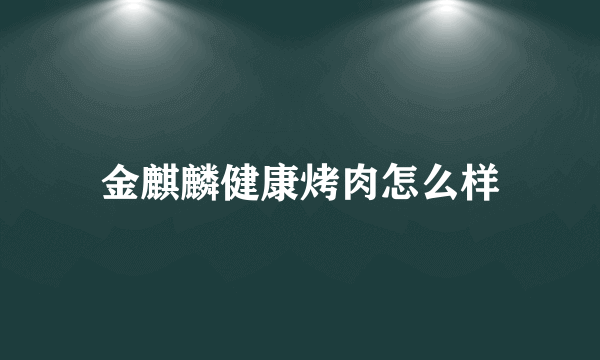 金麒麟健康烤肉怎么样